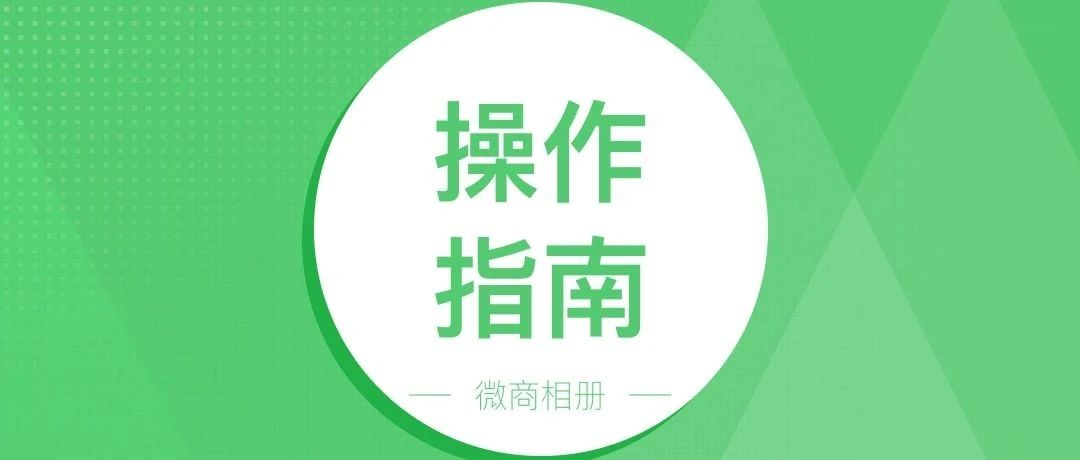 操作
指南

— 微商相册 —